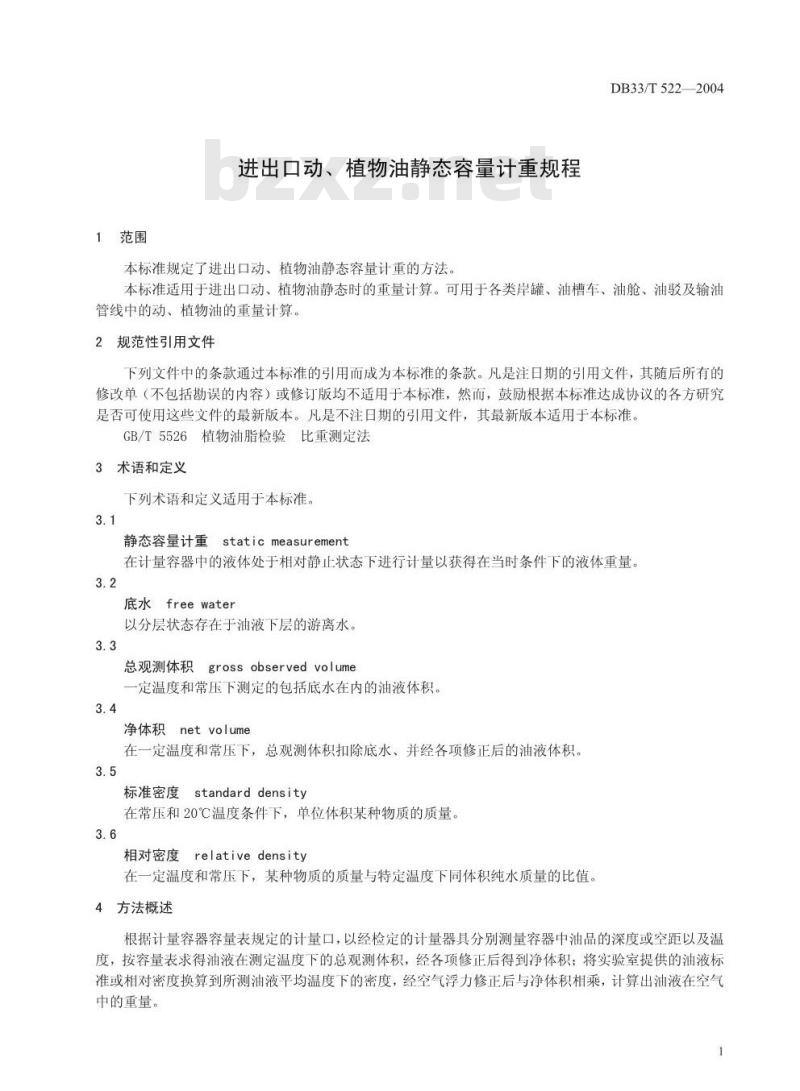 DB33/T 522—2004

bzxz.net

进出口动、植物油静态容量计重规程

1 范围

本标准规定了进出口动、植物油静态容量计重的方法。

本标准适用于进出口动、植物油静态时的重量计算。可用于各类岸罐、油槽车、油舱、油驳及输油管线中的动、植物油的重量计算。

2 规范性引用文件

下列文件中的条款通过本标准的引用而成为本标准的条款。凡是注日期的引用文件，其随后所有的修改单（不包括勘误的内容）或修订版均不适用于本标准，然而，鼓励根据本标准达成协议的各方研究是否可使用这些文件的最新版本。凡是不注日期的引用文件，其最新版本适用于本标准。

GB/T 5526 植物油脂检验 比重测定法

3 术语和定义

下列术语和定义适用于本标准。

3.1

静态容量计重 static measurement

在计量容器中的液体处于相对静止状态下进行计量以获得在当时条件下的液体重量。

3.2

底水 free water

以分层状态存在于油液下层的游离水。

3.3

总观测体积 gross observed volume

一定温度和常压下测定的包括底水在内的油液体积。

3.4

净体积 net volume

在一定温度和常压下，总观测体积扣除底水、并经各项修正后的油液体积。

3.5

标准密度 standard density

在常压和20℃温度条件下，单位体积某种物质的质量。

3.6

相对密度 relative density

在一定温度和常压下，某种物质的质量与特定温度下同体积纯水质量的比值。

4 方法概述

根据计量容器容量表规定的计量口，以经检定的计量器具分别测量容器中油品的深度或空距以及温度，按容量表求得油液在测定温度下的总观测体积，经各项修正后得到净体积；将实验室提供的油液标准或相对密度换算到所测油液平均温度下的密度，经空气浮力修正后与净体积相乘，计算出油液在空气中的重量。

1